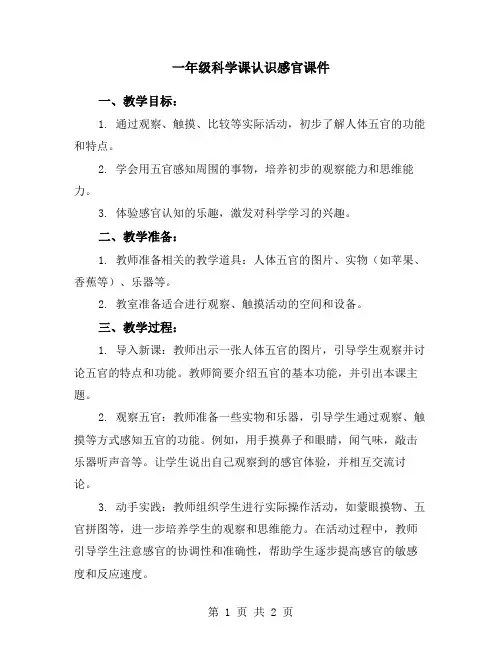 一年级科学课认识感官课件

一、教学目标：

1.通过观察、触摸、比较等实际活动，初步了解人体五官的功能和特点。

2.学会用五官感知周围的事物，培养初步的观察能力和思维能力。

3.体验感官认知的乐趣，激发对科学学习的兴趣。

二、教学准备：

1.教师准备相关的教学道具：人体五官的图片、实物（如苹果、香蕉等）、乐器等。

2.教室准备适合进行观察、触摸活动的空间和设备。

三、教学过程：

1.导入新课：教师出示一张人体五官的图片，引导学生观察并讨论五官的特点和功能。教师简要介绍五官的基本功能，并引出本课主题。

2.观察五官：教师准备一些实物和乐器，引导学生通过观察、触摸等方式感知五官的功能。例如，用手摸鼻子和眼睛，闻气味，敲击乐器听声音等。让学生说出自己观察到的感官体验，并相互交流讨论。

3.动手实践：教师组织学生进行实际操作活动，如蒙眼摸物、五官拼图等，进一步培养学生的观察和思维能力。在活动过程中，教师引导学生注意感官的协调性和准确性，帮助学生逐步提高感官的敏感度和反应速度。

第1页 共2页